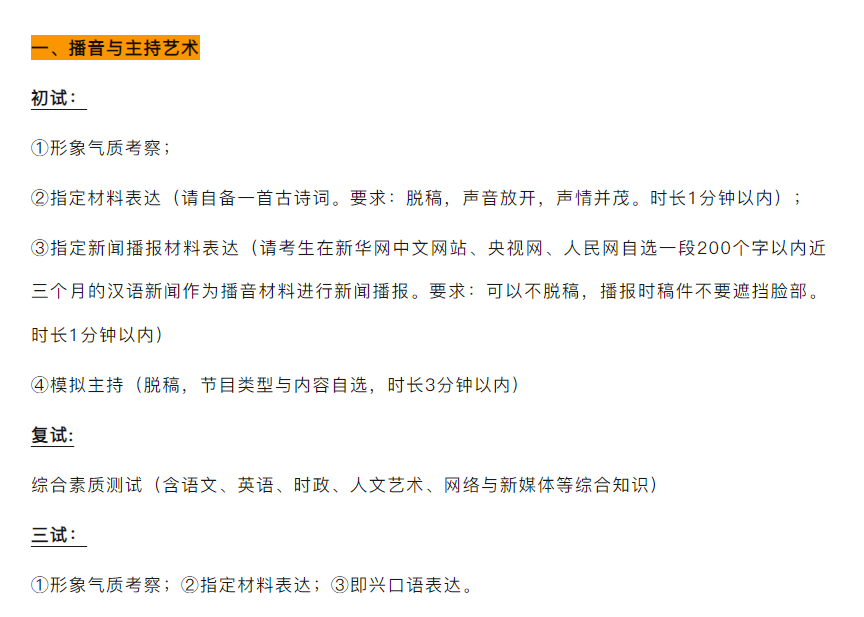 一、播音与主持艺术

初试：

①形象气质考察；

②指定材料表达（请自备一首古诗词。要求：脱稿，声音放开，声情并茂。时长1分钟以内）；

③指定新闻播报材料表达（请考生在新华网中文网站、央视网、人民网自选一段200个字以内近三个月的汉语新闻作为播音材料进行新闻播报。要求：可以不脱稿，播报时稿件不要遮挡脸部。时长1分钟以内）

④模拟主持（脱稿，节目类型与内容自选，时长3分钟以内）

复试:

综合素质测试（含语文、英语、时政、人文艺术、网络与新媒体等综合知识）

三试：

①形象气质考察；②指定材料表达；③即兴口语表达。